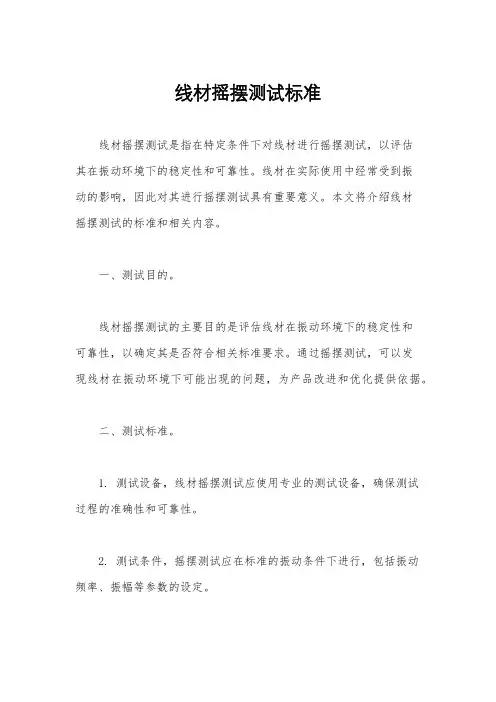 线材摇摆测试标准

线材摇摆测试是指在特定条件下对线材进行摇摆测试，以评估其在振动环境下的稳定性和可靠性。线材在实际使用中经常受到振动的影响，因此对其进行摇摆测试具有重要意义。本文将介绍线材摇摆测试的标准和相关内容。

一、测试目的。

线材摇摆测试的主要目的是评估线材在振动环境下的稳定性和可靠性，以确定其是否符合相关标准要求。通过摇摆测试，可以发现线材在振动环境下可能出现的问题，为产品改进和优化提供依据。

二、测试标准。

1. 测试设备，线材摇摆测试应使用专业的测试设备，确保测试过程的准确性和可靠性。

2. 测试条件，摇摆测试应在标准的振动条件下进行，包括振动频率、振幅等参数的设定。